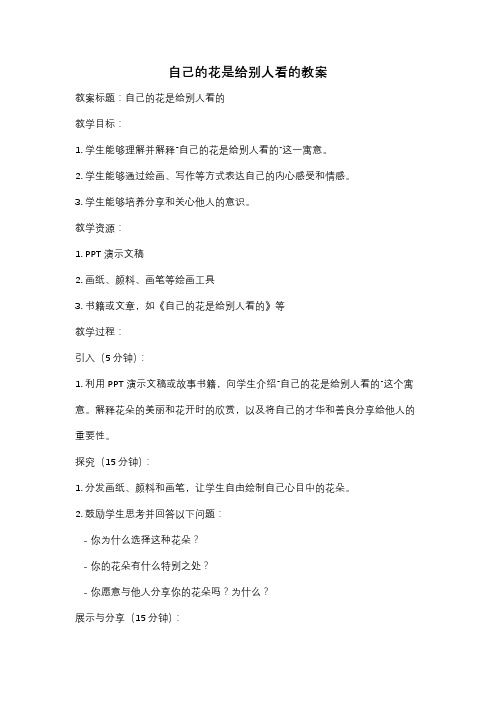 自己的花是给别人看的教案

教案标题：自己的花是给别人看的

教学目标：

1. 学生能够理解并解释"自己的花是给别人看的"这一寓意。

2. 学生能够通过绘画、写作等方式表达自己的内心感受和情感。

3. 学生能够培养分享和关心他人的意识。

教学资源：

1. PPT 演示文稿

2. 画纸、颜料、画笔等绘画工具

3. 书籍或文章，如《自己的花是给别人看的》等

教学过程：

引入（5 分钟）：

1. 利用 PPT 演示文稿或故事书籍，向学生介绍"自己的花是给别人看的"这个寓意。解释花朵的美丽和花开时的欣赏，以及将自己的才华和善良分享给他人的重要性。

探究（15 分钟）：

1. 分发画纸、颜料和画笔，让学生自由绘制自己心目中的花朵。

2. 鼓励学生思考并回答以下问题：

- 你为什么选择这种花朵？

- 你的花朵有什么特别之处？

- 你愿意与他人分享你的花朵吗？为什么？

展示与分享（15 分钟）：